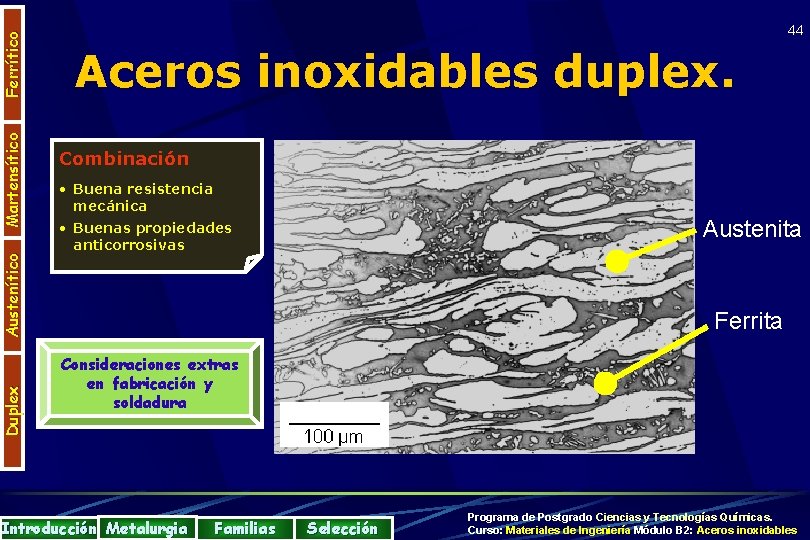 Ferrítico
Martensítico
Austenítico
Duplex

44

Aceros inoxidables duplex.

Combinación

• Buena resistencia mecánica
• Buenas propiedades anticorrosivas

Consideraciones extras en fabricación y soldadura

100 µm

Austenita

Ferrita

Introducción Metalurgia Familias Selección

Programa de Postgrado Ciencias y Tecnologías Químicas.
Curso: Materiales de Ingeniería Módulo B2: Aceros inoxidables